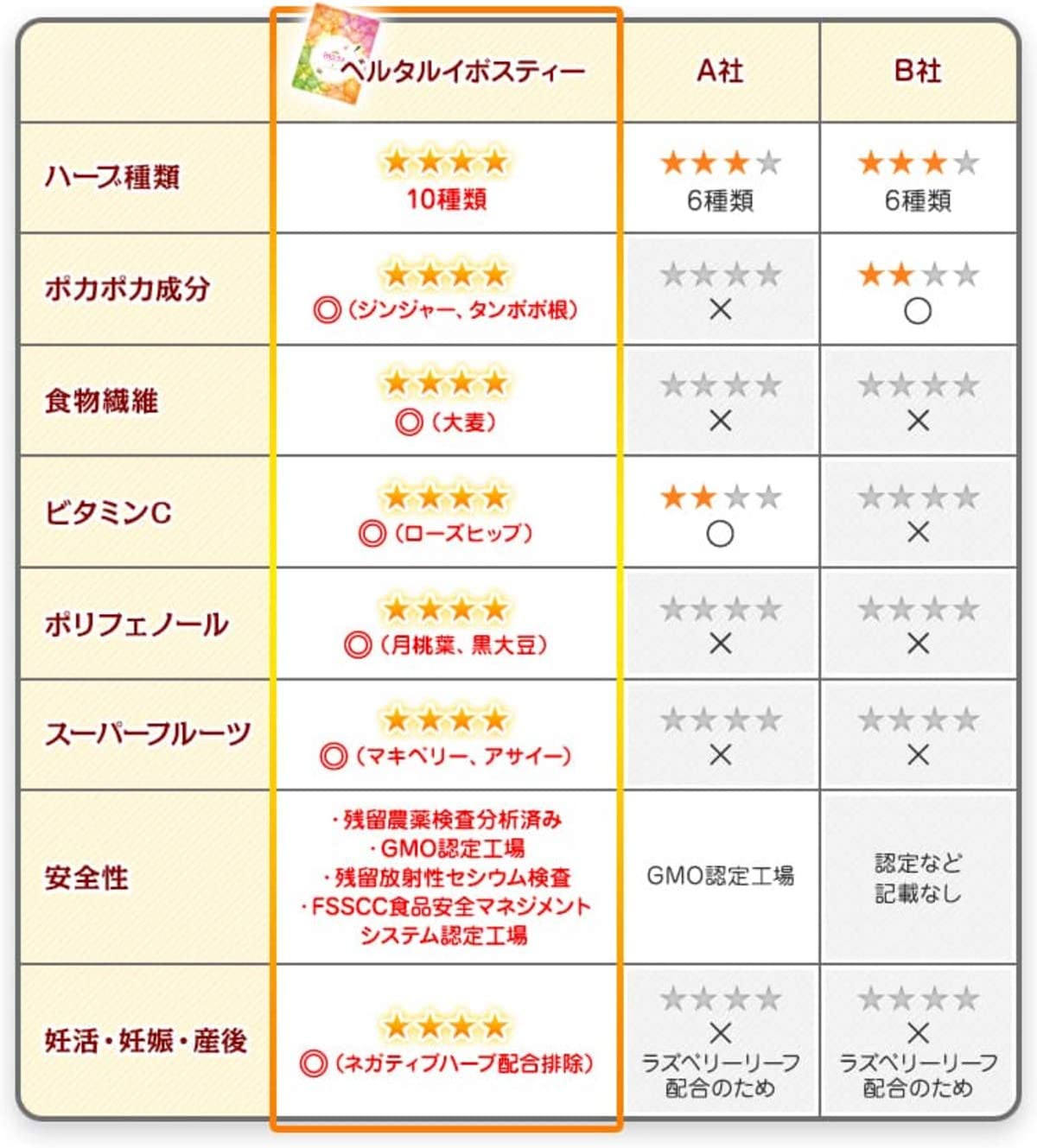 | | ベルタルイボスティー | A社 | B社 |
|---|---|---|---|
| ハーブ種類 | ★★★★ 10種類 | ★★★★ 6種類 | ★★★★ 6種類 |
| ポカポカ成分 | ★★★★ ◎（ジンジャー、タンポポ根） | ★★★★ × | ★★★★ ○ |
| 食物繊維 | ★★★★ ◎（大麦） | ★★★★ × | ★★★★ × |
| ビタミンC | ★★★★ ◎（ローズヒップ） | ★★★★ ○ | ★★★★ × |
| ポリフェノール | ★★★★ ◎（月桃葉、黒大豆） | ★★★★ × | ★★★★ × |
| スーパーフルーツ | ★★★★ ◎（マキベリー、アサイー） | ★★★★ × | ★★★★ × |
| 安全性 | ・残留農薬検査分析済み ・GMO認定工場 ・残留放射性セシウム検査 ・FSSCC食品安全マネジメントシステム認定工場 | GMO認定工場 | 認定など記載なし |
| 妊活・妊娠・産後 | ★★★★ ◎（ネガティブハーブ配合排除） | ★★★★ × ラズベリーリーフ配合のため | ★★★★ × ラズベリーリーフ配合のため |